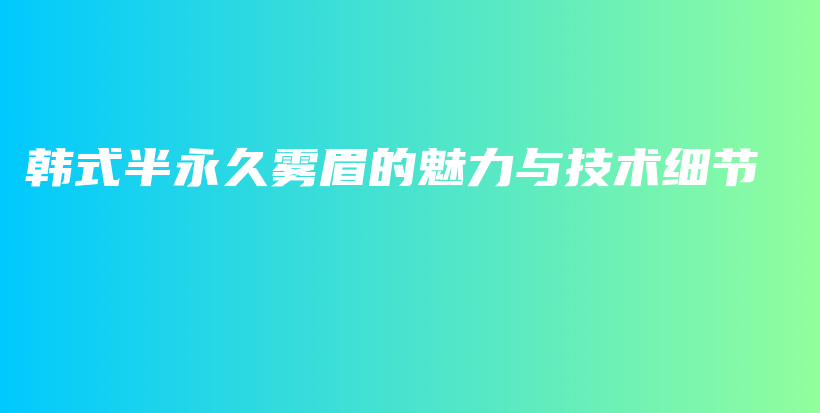 韩式半永久雾眉的魅力与技术细节